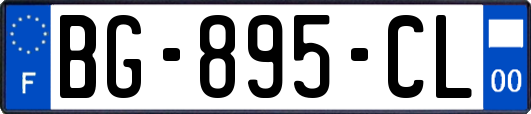 F

BG-895-CL

00